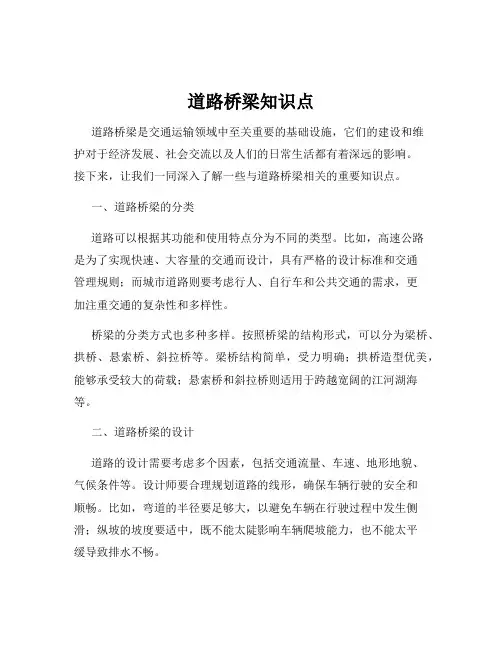 道路桥梁知识点

道路桥梁是交通运输领域中至关重要的基础设施，它们的建设和维护对于经济发展、社会交流以及人们的日常生活都有着深远的影响。接下来，让我们一同深入了解一些与道路桥梁相关的重要知识点。

一、道路桥梁的分类

道路可以根据其功能和使用特点分为不同的类型。比如，高速公路是为了实现快速、大容量的交通而设计，具有严格的设计标准和交通管理规则；而城市道路则要考虑行人、自行车和公共交通的需求，更加注重交通的复杂性和多样性。

桥梁的分类方式也多种多样。按照桥梁的结构形式，可以分为梁桥、拱桥、悬索桥、斜拉桥等。梁桥结构简单，受力明确；拱桥造型优美，能够承受较大的荷载；悬索桥和斜拉桥则适用于跨越宽阔的江河湖海等。

二、道路桥梁的设计

道路的设计需要考虑多个因素，包括交通流量、车速、地形地貌、气候条件等。设计师要合理规划道路的线形，确保车辆行驶的安全和顺畅。比如，弯道的半径要足够大，以避免车辆在行驶过程中发生侧滑；纵坡的坡度要适中，既不能太陡影响车辆爬坡能力，也不能太平缓导致排水不畅。